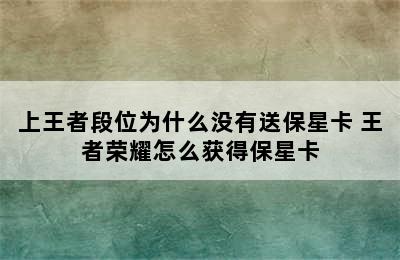 上王者段位为什么没有送保星卡 王者荣耀怎么获得保星卡